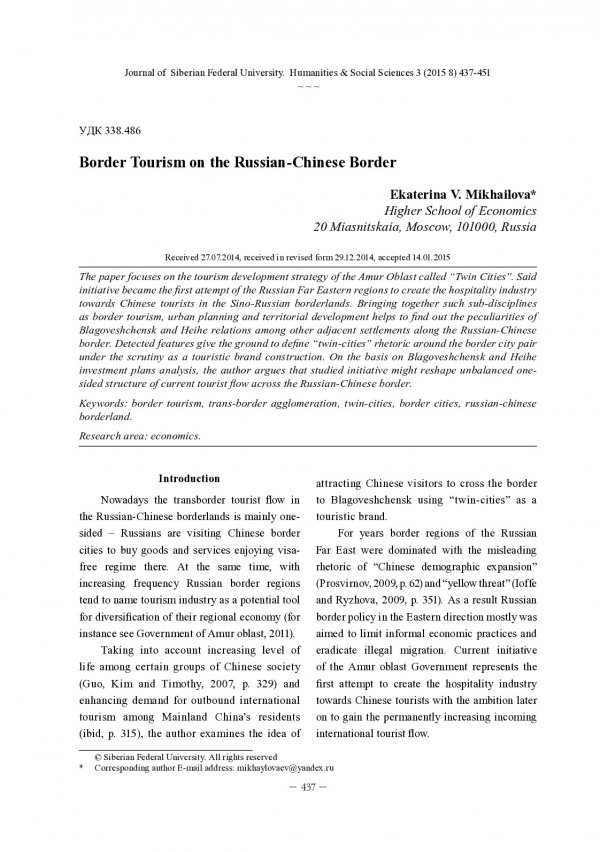 Journal of Siberian Federal University. Humanities & Social Sciences 3 (2015 8) 437-451

~ ~ ~

УДК 338.486

Border Tourism on the Russian-Chinese Border

Ekaterina V. Mikhailova*
Higher School of Economics
20 Miasnitskaia, Moscow, 101000, Russia

Received 27.07.2014, received in revised form 29.12.2014, accepted 14.01.2015

The paper focuses on the tourism development strategy of the Amur Oblast called "Twin Cities". Said initiative became the first attempt of the Russian Far Eastern regions to create the hospitality industry towards Chinese tourists in the Sino-Russian borderlands. Bringing together such sub-disciplines as border tourism, urban planning and territorial development helps to find out the peculiarities of Blagoveshchensk and Heihe relations among other adjacent settlements along the Russian-Chinese border. Detected features give the ground to define "twin-cities" rhetoric around the border city pair under the scrutiny as a touristic brand construction. On the basis on Blagoveshchensk and Heihe investment plans analysis, the author argues that studied initiative might reshape unbalanced one-sided structure of current tourist flow across the Russian-Chinese border.

Keywords: border tourism, trans-border agglomeration, twin-cities, border cities, russian-chinese borderland.

Research area: economics.

Introduction

Nowadays the transborder tourist flow in the Russian-Chinese borderlands is mainly one-sided – Russians are visiting Chinese border cities to buy goods and services enjoying visa-free regime there. At the same time, with increasing frequency Russian border regions tend to name tourism industry as a potential tool for diversification of their regional economy (for instance see Government of Amur oblast, 2011).

Taking into account increasing level of life among certain groups of Chinese society (Guo, Kim and Timothy, 2007, p. 329) and enhancing demand for outbound international tourism among Mainland China's residents (ibid, p. 315), the author examines the idea of attracting Chinese visitors to cross the border to Blagoveshchensk using "twin-cities" as a touristic brand.

For years border regions of the Russian Far East were dominated with the misleading rhetoric of "Chinese demographic expansion" (Prosvirnov, 2009, p. 62) and "yellow threat" (Ioffe and Ryzhova, 2009, p. 351). As a result Russian border policy in the Eastern direction mostly was aimed to limit informal economic practices and eradicate illegal migration. Current initiative of the Amur oblast Government represents the first attempt to create the hospitality industry towards Chinese tourists with the ambition later on to gain the permanently increasing incoming international tourist flow.

© Siberian Federal University. All rights reserved
* Corresponding author E-mail address: mikhaylovaev@yandex.ru

– 437 –